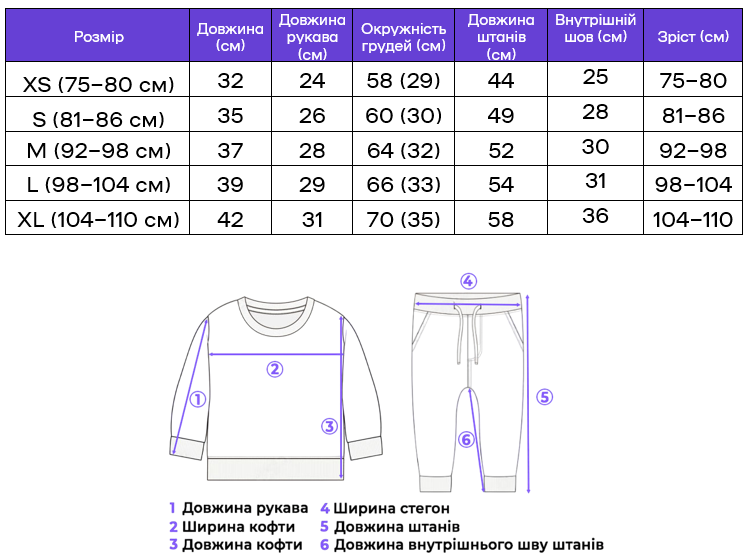 | Розмір | Довжина (см) | Довжина рукава (см) | Окружність грудей (см) | Довжина штанів (см) | Внутрішній шов (см) | Зріст (см) |
|---|---|---|---|---|---|---|
| XS (75–80 см) | 32 | 24 | 58 (29) | 44 | 25 | 75–80 |
| S (81–86 см) | 35 | 26 | 60 (30) | 49 | 28 | 81–86 |
| M (92–98 см) | 37 | 28 | 64 (32) | 52 | 30 | 92–98 |
| L (98–104 см) | 39 | 29 | 66 (33) | 54 | 31 | 98–104 |
| XL (104–110 см) | 42 | 31 | 70 (35) | 58 | 36 | 104–110 |

④
②
①
③
⑤
⑥

1 Довжина рукава
2 Ширина кофти
3 Довжина кофти
4 Ширина стегон
5 Довжина штанів
6 Довжина внутрішнього шву штанів